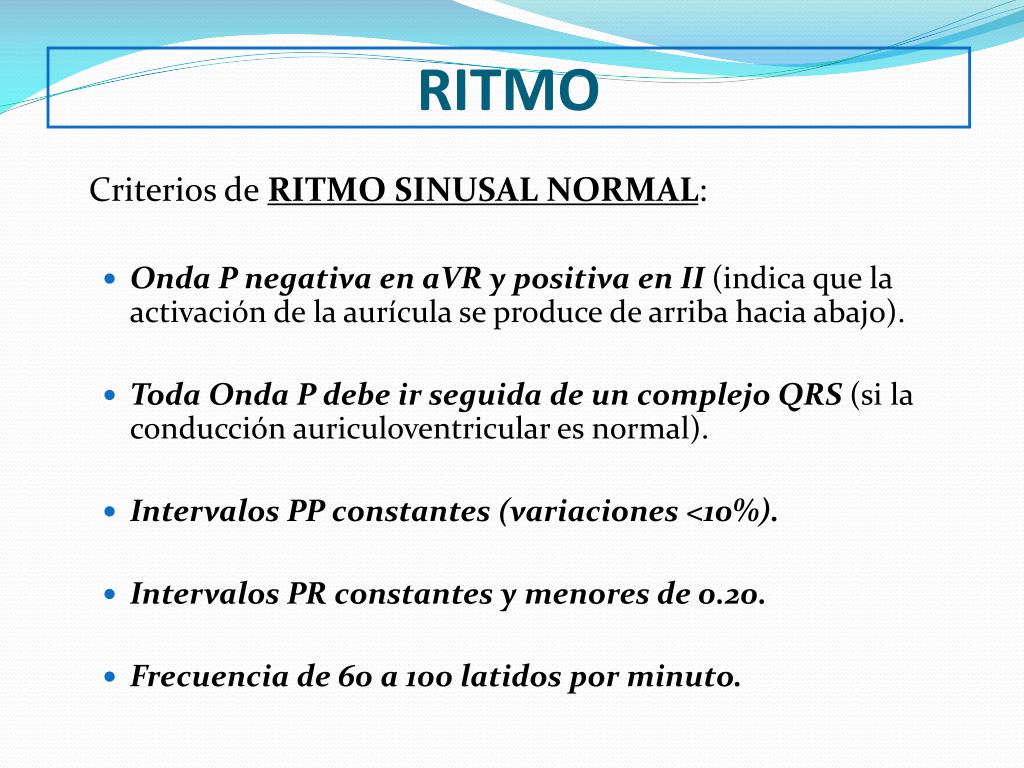 RITMO

Criterios de RITMO SINUSAL NORMAL:

Onda P negativa en aVR y positiva en II (indica que la activación de la aurícula se produce de arriba hacia abajo).

Toda Onda P debe ir seguida de un complejo QRS (si la conducción auriculoventricular es normal).

Intervalos PP constantes (variaciones <10%).

Intervalos PR constantes y menores de 0.20.

Frecuencia de 60 a 100 latidos por minuto.